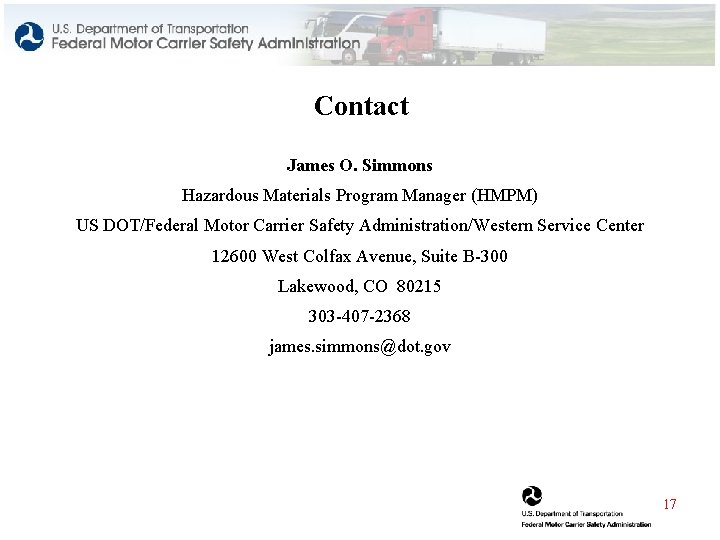 U.S. Department of Transportation
Federal Motor Carrier Safety Administration

Contact

James O. Simmons

Hazardous Materials Program Manager (HMPM)

US DOT/Federal Motor Carrier Safety Administration/Western Service Center

12600 West Colfax Avenue, Suite B-300

Lakewood, CO 80215

303-407-2368

james.simmons@dot.gov

U.S. Department of Transportation
Federal Motor Carrier Safety Administration

17